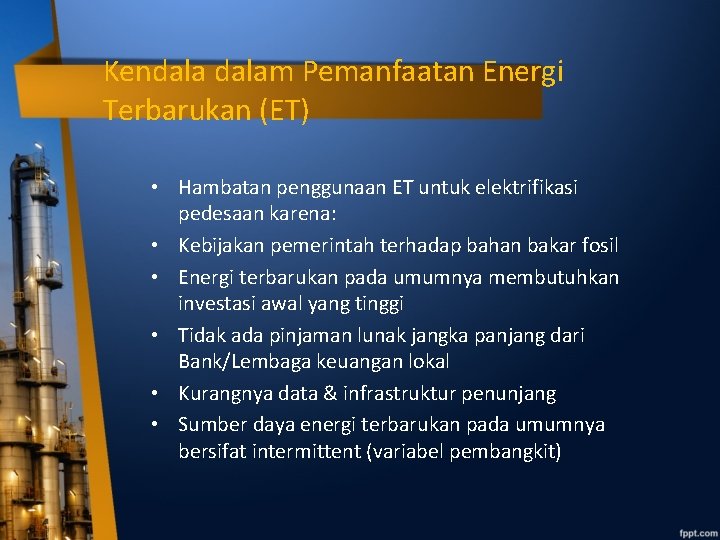 Kendala dalam Pemanfaatan Energi Terbarukan (ET)

• Hambatan penggunaan ET untuk elektrifikasi pedesaan karena:
• Kebijakan pemerintah terhadap bahan bakar fosil
• Energi terbarukan pada umumnya membutuhkan investasi awal yang tinggi
• Tidak ada pinjaman lunak jangka panjang dari Bank/Lembaga keuangan lokal
• Kurangnya data & infrastruktur penunjang
• Sumber daya energi terbarukan pada umumnya bersifat intermittent (variabel pembangkit)

fppt.com